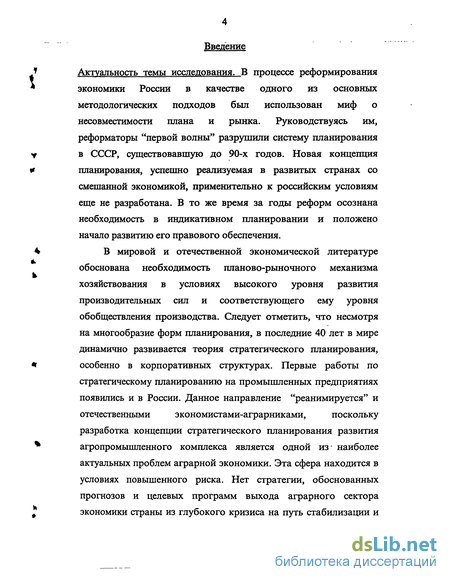 4

Введение

Актуальность темы исследования. В процессе реформирования экономики России в качестве одного из основных методологических подходов был использован миф о несовместимости плана и рынка. Руководствуясь им, реформаторы "первой волны" разрушили систему планирования в СССР, существовавшую до 90-х годов. Новая концепция планирования, успешно реализуемая в развитых странах со смешанной экономикой, применительно к российским условиям еще не разработана. В то же время за годы реформ осознана необходимость в индикативном планировании и положено начало развитию его правового обеспечения.

В мировой и отечественной экономической литературе обоснована необходимость планово-рыночного механизма хозяйствования в условиях высокого уровня развития производительных сил и соответствующего ему уровня обобществления производства. Следует отметить, что несмотря на многообразие форм планирования, в последние 40 лет в мире динамично развивается теория стратегического планирования, особенно в корпоративных структурах. Первые работы по стратегическому планированию на промышленных предприятиях появились и в России. Данное направление "реанимируется" и отечественными экономистами-аграрниками, поскольку разработка концепции стратегического планирования развития агропромышленного комплекса является одной из наиболее актуальных проблем аграрной экономики. Эта сфера находится в условиях повышенного риска. Нет стратегии, обоснованных прогнозов и целевых программ выхода аграрного сектора экономики страны из глубокого кризиса на путь стабилизации и

dsLib.net
библиотека диссертаций